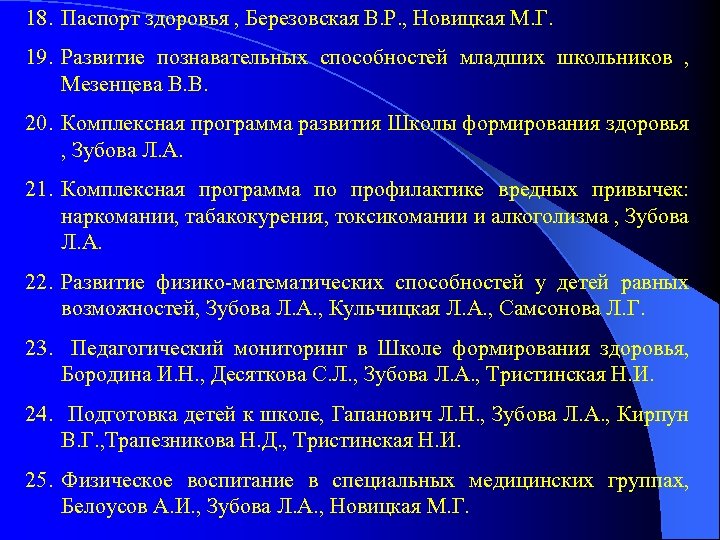 18. Паспорт здоровья , Березовская В.Р., Новицкая М.Г.

19. Развитие познавательных способностей младших школьников , Мезенцева В.В.

20. Комплексная программа развития Школы формирования здоровья , Зубова Л.А.

21. Комплексная программа по профилактике вредных привычек: наркомании, табакокурения, токсикомании и алкоголизма , Зубова Л.А.

22. Развитие физико-математических способностей у детей равных возможностей, Зубова Л.А., Кульчицкая Л.А., Самсонова Л.Г.

23. Педагогический мониторинг в Школе формирования здоровья, Бородина И.Н., Десяткова С.Л., Зубова Л.А., Тристинская Н.И.

24. Подготовка детей к школе, Гапанович Л.Н., Зубова Л.А., Кирпун В.Г.,Трапезникова Н.Д., Тристинская Н.И.

25. Физическое воспитание в специальных медицинских группах, Белоусов А.И., Зубова Л.А., Новицкая М.Г.